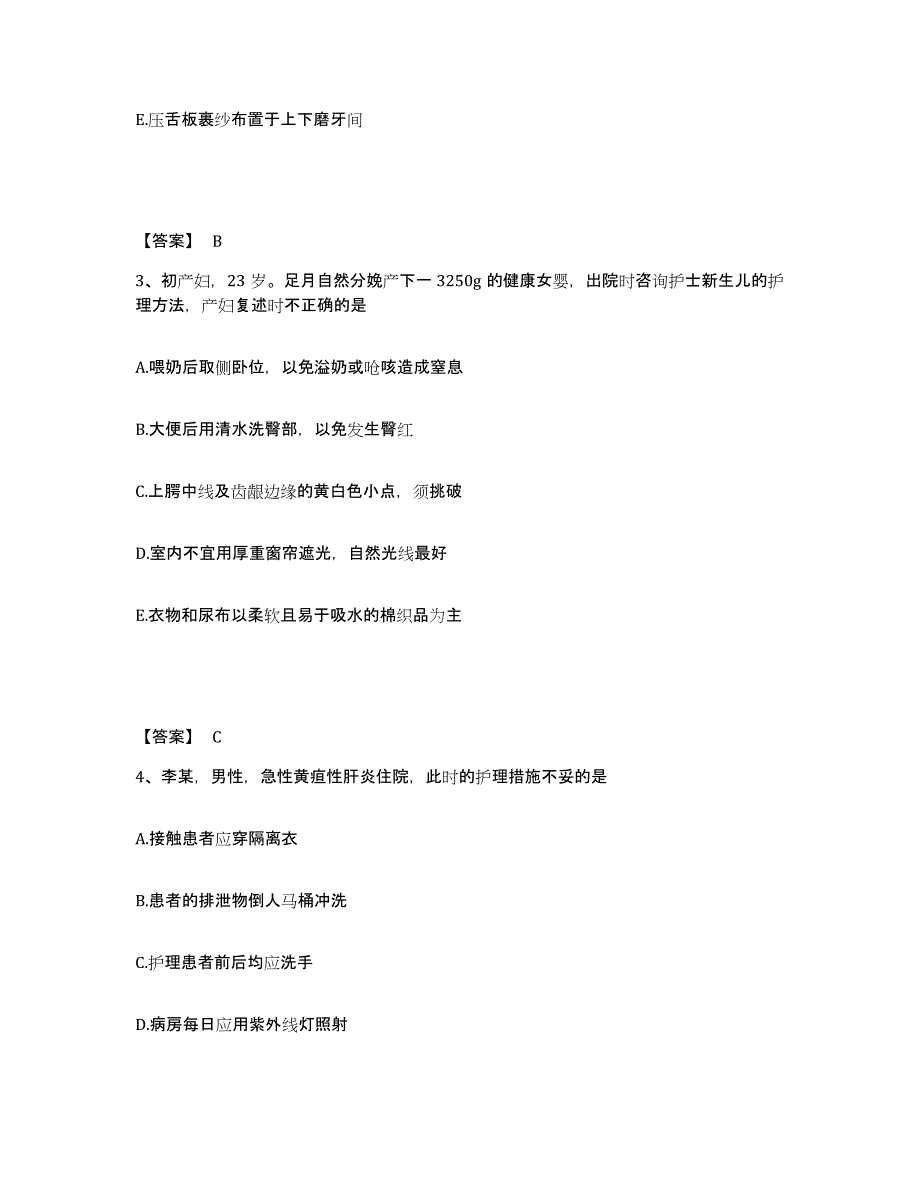 E.压舌板裹纱布置于上下磨牙间

【答案】 B

3、初产妇，23 岁。足月自然分娩产下一 3250g 的健康女婴，出院时咨询护士新生儿的护理方法，产妇复述时不正确的是

A.喂奶后取侧卧位，以免溢奶或呛咳造成窒息

B.大便后用清水洗臀部，以免发生臀红

C.上腭中线及齿龈边缘的黄白色小点，须挑破

D.室内不宜用厚重窗帘遮光，自然光线最好

E.衣物和尿布以柔软且易于吸水的棉织品为主

【答案】 C

4、李某，男性，急性黄疸性肝炎住院，此时的护理措施不妥的是

A.接触患者应穿隔离衣

B.患者的排泄物倒人马桶冲洗

C.护理患者前后均应洗手

D.病房每日应用紫外线灯照射